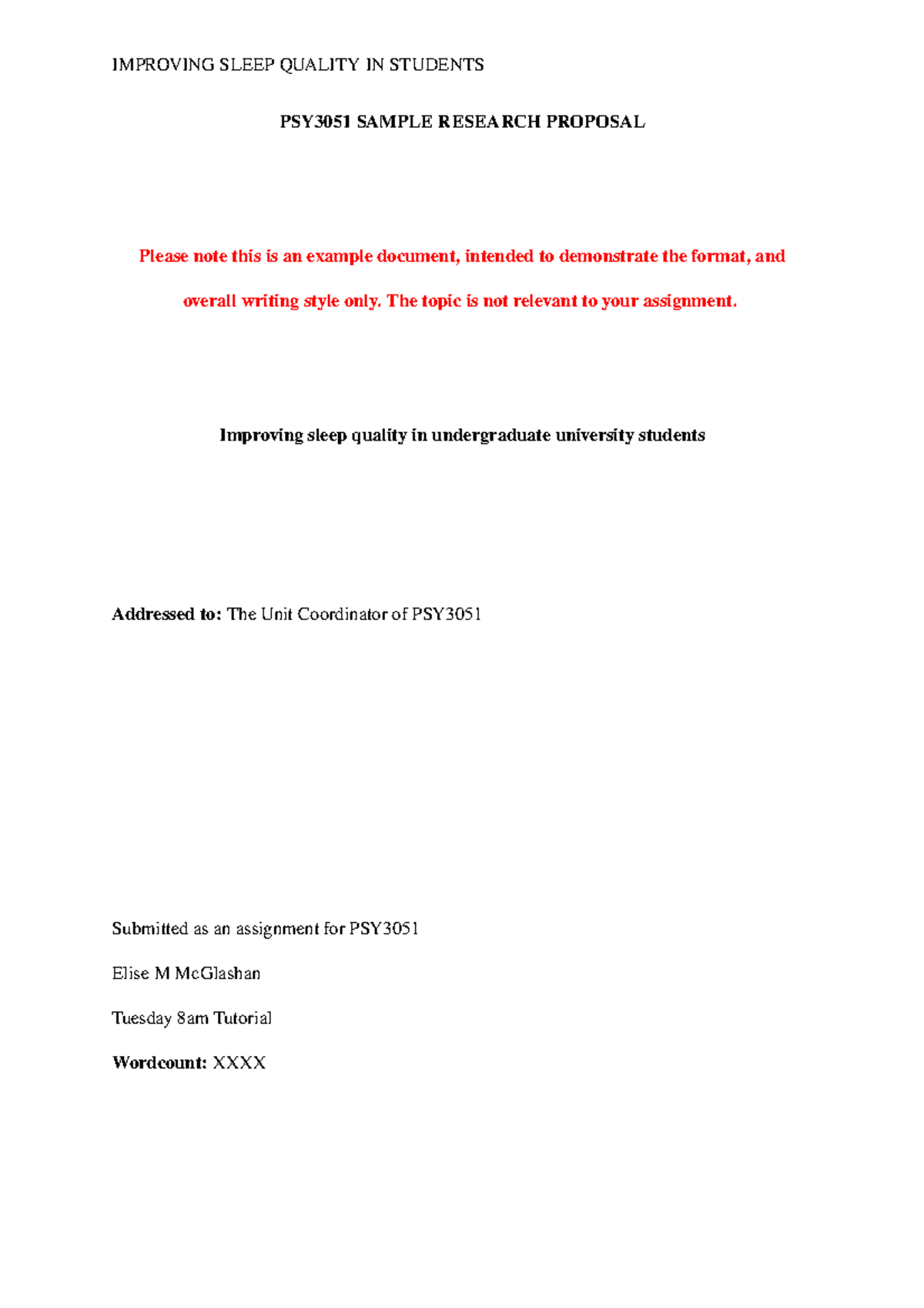 IMPROVING SLEEP QUALITY IN STUDENTS

PSY3051 SAMPLE RESEARCH PROPOSAL

Please note this is an example document, intended to demonstrate the format, and overall writing style only. The topic is not relevant to your assignment.

Improving sleep quality in undergraduate university students

Addressed to: The Unit Coordinator of PSY3051

Submitted as an assignment for PSY3051

Elise M McGlashan

Tuesday 8am Tutorial

Wordcount: XXXX